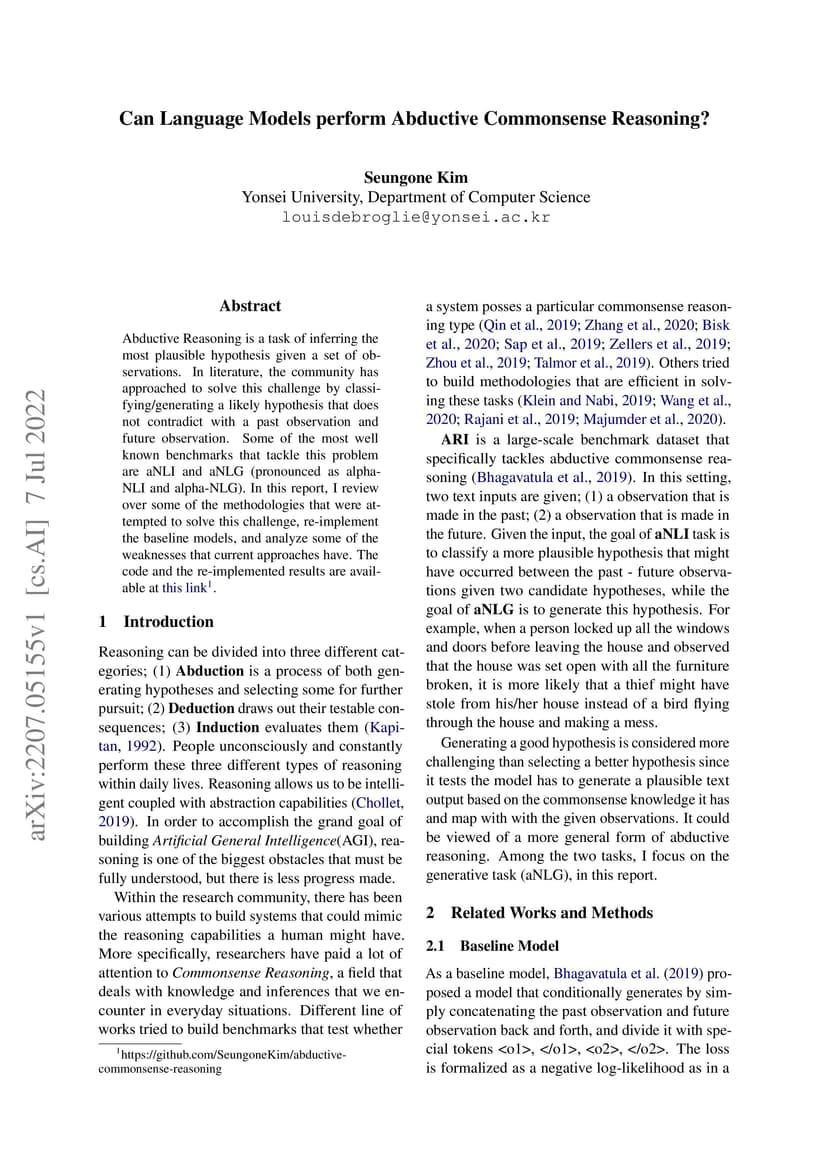 Can Language Models perform Abductive Commonsense Reasoning?

Seungone Kim
Yonsei University, Department of Computer Science
louisdebroglie@yonsei.ac.kr

arXiv:2207.05155v1 [cs.AI] 7 Jul 2022

Abstract

Abductive Reasoning is a task of inferring the most plausible hypothesis given a set of observations. In literature, the community has approached to solve this challenge by classifying/generating a likely hypothesis that does not contradict with a past observation and future observation. Some of the most well known benchmarks that tackle this problem are aNLI and aNLG (pronounced as alpha-NLI and alpha-NLG). In this report, I review over some of the methodologies that were attempted to solve this challenge, re-implement the baseline models, and analyze some of the weaknesses that current approaches have. The code and the re-implemented results are available at this link$^1$.

1 Introduction

Reasoning can be divided into three different categories; (1) Abduction is a process of both generating hypotheses and selecting some for further pursuit; (2) Deduction draws out their testable consequences; (3) Induction evaluates them (Kapitan, 1992). People unconsciously and constantly perform these three different types of reasoning within daily lives. Reasoning allows us to be intelligent coupled with abstraction capabilities (Chollet, 2019). In order to accomplish the grand goal of building Artificial General Intelligence(AGI), reasoning is one of the biggest obstacles that must be fully understood, but there is less progress made.

Within the research community, there has been various attempts to build systems that could mimic the reasoning capabilities a human might have. More specifically, researchers have paid a lot of attention to Commonsense Reasoning, a field that deals with knowledge and inferences that we encounter in everyday situations. Different line of works tried to build benchmarks that test whether

$^1$https://github.com/SeungoneKim/abductive-commonsense-reasoning

a system posses a particular commonsense reasoning type (Qin et al., 2019; Zhang et al., 2020; Bisk et al., 2020; Sap et al., 2019; Zellers et al., 2019; Zhou et al., 2019; Talmor et al., 2019). Others tried to build methodologies that are efficient in solving these tasks (Klein and Nabi, 2019; Wang et al., 2020; Rajani et al., 2019; Majumder et al., 2020).

ARI is a large-scale benchmark dataset that specifically tackles abductive commonsense reasoning (Bhagavatula et al., 2019). In this setting, two text inputs are given; (1) a observation that is made in the past; (2) a observation that is made in the future. Given the input, the goal of aNLI task is to classify a more plausible hypothesis that might have occurred between the past - future observations given two candidate hypotheses, while the goal of aNLG is to generate this hypothesis. For example, when a person locked up all the windows and doors before leaving the house and observed that the house was set open with all the furniture broken, it is more likely that a thief might have stole from his/her house instead of a bird flying through the house and making a mess.

Generating a good hypothesis is considered more challenging than selecting a better hypothesis since it tests the model has to generate a plausible text output based on the commonsense knowledge it has and map with with the given observations. It could be viewed of a more general form of abductive reasoning. Among the two tasks, I focus on the generative task (aNLG), in this report.

2 Related Works and Methods

2.1 Baseline Model

As a baseline model, Bhagavatula et al. (2019) proposed a model that conditionally generates by simply concatenating the past observation and future observation back and forth, and divide it with special tokens <o1>, </o1>, <o2>, </o2>. The loss is formalized as a negative log-likelihood as in a